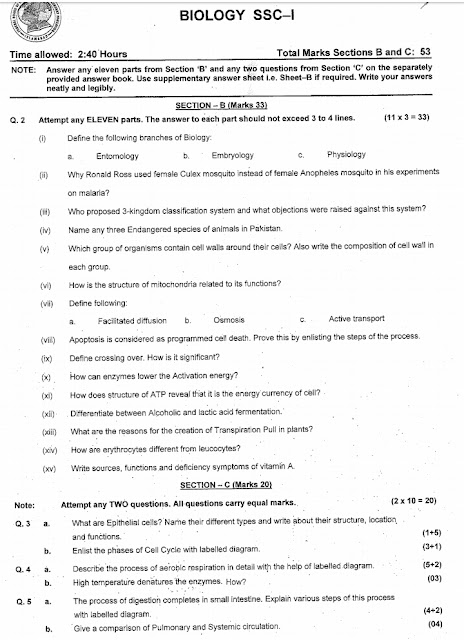 BIOLOGY SSC–I

Time allowed: 2:40 Hours

Total Marks Sections B and C: 53

NOTE: Answer any eleven parts from Section 'B' and any two questions from Section 'C' on the separately provided answer book. Use supplementary answer sheet i.e. Sheet–B if required. Write your answers neatly and legibly.

SECTION – B (Marks 33)

Q. 2 Attempt any ELEVEN parts. The answer to each part should not exceed 3 to 4 lines. (11 x 3 = 33)

(i) Define the following branches of Biology:

a. Entomology b. Embryology c. Physiology

(ii) Why Ronald Ross used female Culex mosquito instead of female Anopheles mosquito in his experiments on malaria?

(iii) Who proposed 3-kingdom classification system and what objections were raised against this system?

(iv) Name any three Endangered species of animals in Pakistan.

(v) Which group of organisms contain cell walls around their cells? Also write the composition of cell wall in each group.

(vi) How is the structure of mitochondria related to its functions?

(vii) Define following:

a. Facilitated diffusion b. Osmosis c. Active transport

(viii) Apoptosis is considered as programmed cell death. Prove this by enlisting the steps of the process.

(ix) Define crossing over. How is it significant?

(x) How can enzymes lower the Activation energy?

(xi) How does structure of ATP reveal that it is the energy currency of cell?

(xii) Differentiate between Alcoholic and lactic acid fermentation.

(xiii) What are the reasons for the creation of Transpiration Pull in plants?

(xiv) How are erythrocytes different from leucocytes?

(xv) Write sources, functions and deficiency symptoms of vitamin A.

SECTION – C (Marks 20)

Note: Attempt any TWO questions. All questions carry equal marks. (2 x 10 = 20)

Q. 3 a. What are Epithelial cells? Name their different types and write about their structure, location and functions. (1+5)

b. Enlist the phases of Cell Cycle with labelled diagram. (3+1)

Q. 4 a. Describe the process of aerobic respiration in detail with the help of labelled diagram. (5+2)

b. High temperature denatures the enzymes. How? (03)

Q. 5 a. The process of digestion completes in small intestine. Explain various steps of this process with labelled diagram. (4+2)

b. Give a comparison of Pulmonary and Systemic circulation. (04)